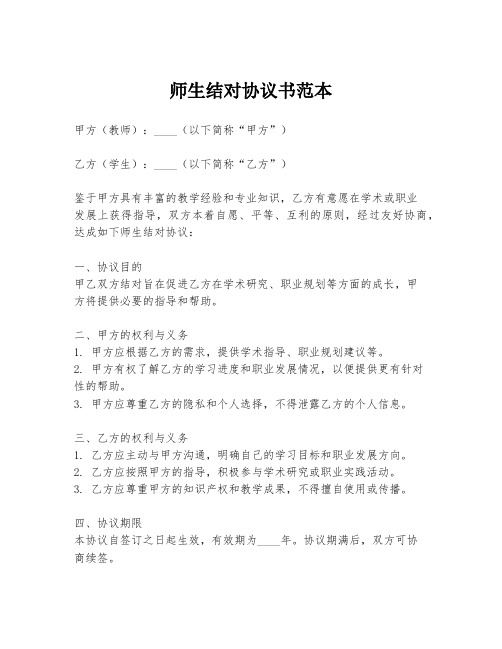 师生结对协议书范本

甲方（教师）：____（以下简称“甲方”）

乙方（学生）：____（以下简称“乙方”）

鉴于甲方具有丰富的教学经验和专业知识，乙方有意愿在学术或职业发展上获得指导，双方本着自愿、平等、互利的原则，经过友好协商，达成如下师生结对协议：

一、协议目的
甲乙双方结对旨在促进乙方在学术研究、职业规划等方面的成长，甲方将提供必要的指导和帮助。

二、甲方的权利与义务
1. 甲方应根据乙方的需求，提供学术指导、职业规划建议等。
2. 甲方有权了解乙方的学习进度和职业发展情况，以便提供更有针对性的帮助。
3. 甲方应尊重乙方的隐私和个人选择，不得泄露乙方的个人信息。

三、乙方的权利与义务
1. 乙方应主动与甲方沟通，明确自己的学习目标和职业发展方向。
2. 乙方应按照甲方的指导，积极参与学术研究或职业实践活动。
3. 乙方应尊重甲方的知识产权和教学成果，不得擅自使用或传播。

四、协议期限
本协议自签订之日起生效，有效期为____年。协议期满后，双方可协商续签。